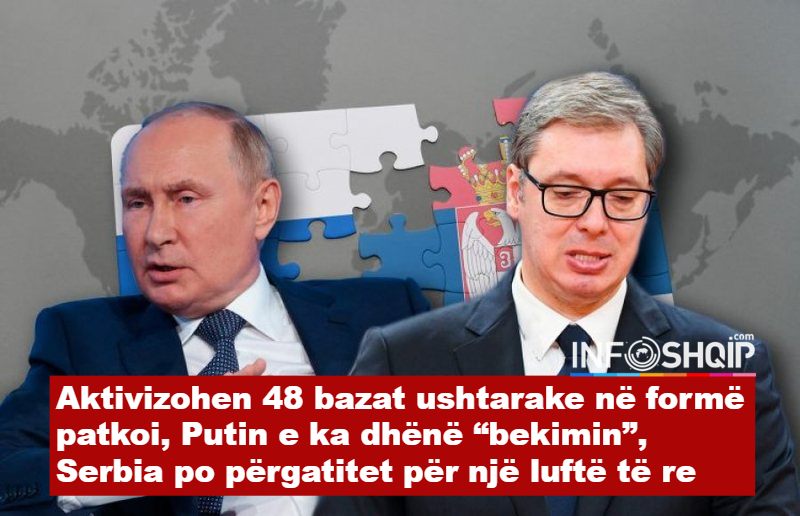 INFOSHQIP.com

Aktivizohen 48 bazat ushtarake në formë patkoi, Putin e ka dhënë “bekimin”, Serbia po përgatitet për një luftë të re